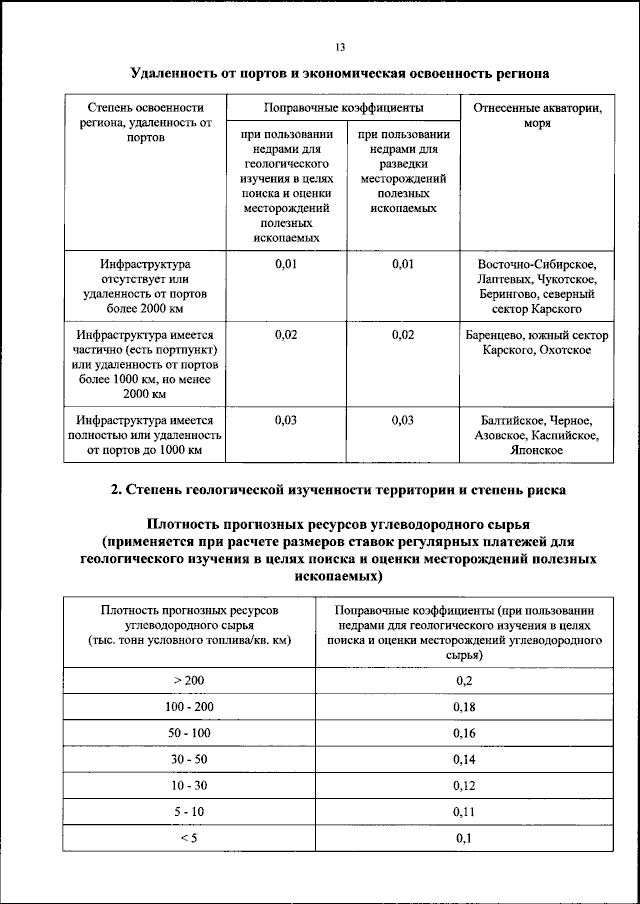 13

Удаленность от портов и экономическая освоенность региона

| Степень освоенности региона, удаленность от портов | Поправочные коэффициенты | | Отнесенные акватории, моря |
|---|---|---|---|
| | при пользовании недрами для геологического изучения в целях поиска и оценки месторождений полезных ископаемых | при пользовании недрами для разведки месторождений полезных ископаемых | |
| Инфраструктура отсутствует или удаленность от портов более 2000 км | 0,01 | 0,01 | Восточно-Сибирское, Лаптевых, Чукотское, Берингово, северный сектор Карского |
| Инфраструктура имеется частично (есть портпункт) или удаленность от портов более 1000 км, но менее 2000 км | 0,02 | 0,02 | Баренцево, южный сектор Карского, Охотское |
| Инфраструктура имеется полностью или удаленность от портов до 1000 км | 0,03 | 0,03 | Балтийское, Черное, Азовское, Каспийское, Японское |

2. Степень геологической изученности территории и степень риска

Плотность прогнозных ресурсов углеводородного сырья (применяется при расчете размеров ставок регулярных платежей для геологического изучения в целях поиска и оценки месторождений полезных ископаемых)

| Плотность прогнозных ресурсов углеводородного сырья (тыс. тонн условного топлива/кв. км) | Поправочные коэффициенты (при пользовании недрами для геологического изучения в целях поиска и оценки месторождений углеводородного сырья) |
|---|---|
| > 200 | 0,2 |
| 100 - 200 | 0,18 |
| 50 - 100 | 0,16 |
| 30 - 50 | 0,14 |
| 10 - 30 | 0,12 |
| 5 - 10 | 0,11 |
| < 5 | 0,1 |